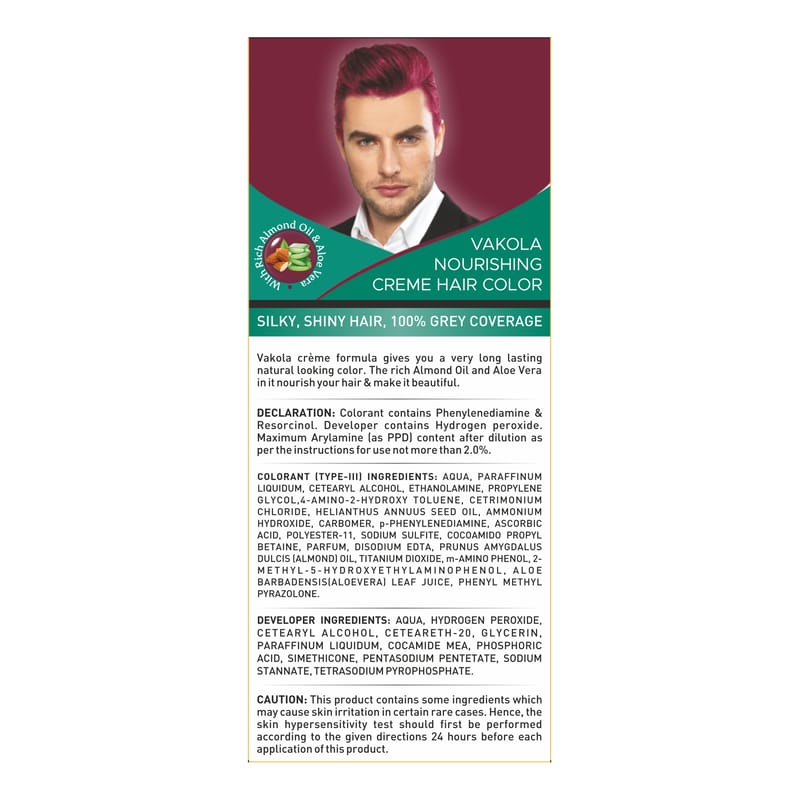 With Rich Almond Oil & Aloe Vera

VAKOLA
NOURISHING
CREME HAIR COLOR

SILKY, SHINY HAIR, 100% GREY COVERAGE

Vakola crème formula gives you a very long lasting natural looking color. The rich Almond Oil and Aloe Vera in it nourish your hair & make it beautiful.

DECLARATION: Colorant contains Phenylenediamine & Resorcinol. Developer contains Hydrogen peroxide. Maximum Arylamine (as PPD) content after dilution as per the instructions for use not more than 2.0%.

COLORANT (TYPE-III) INGREDIENTS: AQUA, PARAFFINUM LIQUIDUM, CETEARYL ALCOHOL, ETHANOLAMINE, PROPYLENE GLYCOL,4-AMINO-2-HYDROXY TOLUENE, CETRIMONIUM CHLORIDE, HELIANTHUS ANNUUS SEED OIL, AMMONIUM HYDROXIDE, CARBOMER, p-PHENYLENEDIAMINE, ASCORBIC ACID, POLYESTER-11, SODIUM SULFITE, COCOAMIDO PROPYL BETAINE, PARFUM, DISODIUM EDTA, PRUNUS AMYGDALUS DULCIS (ALMOND) OIL, TITANIUM DIOXIDE, m-AMINO PHENOL, 2-METHYL-5-HYDROXYETHYLAMINOPHENOL, ALOE BARBADENSIS(ALOEVERA) LEAF JUICE, PHENYL METHYL PYRAZOLONE.

DEVELOPER INGREDIENTS: AQUA, HYDROGEN PEROXIDE, CETEARYL ALCOHOL, CETEARETH-20, GLYCERIN, PARAFFINUM LIQUIDUM, COCAMIDE MEA, PHOSPHORIC ACID, SIMETHICONE, PENTASODIUM PENTETATE, SODIUM STANNATE, TETRASODIUM PYROPHOSPHATE.

CAUTION: This product contains some ingredients which may cause skin irritation in certain rare cases. Hence, the skin hypersensitivity test should first be performed according to the given directions 24 hours before each application of this product.